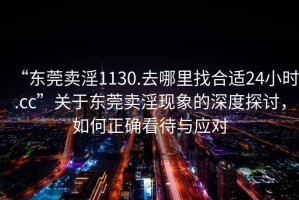 “东莞卖淫1130.去哪里找合适24小时.cc”关于东莞卖淫现象的深度探讨，如何正确看待与应对